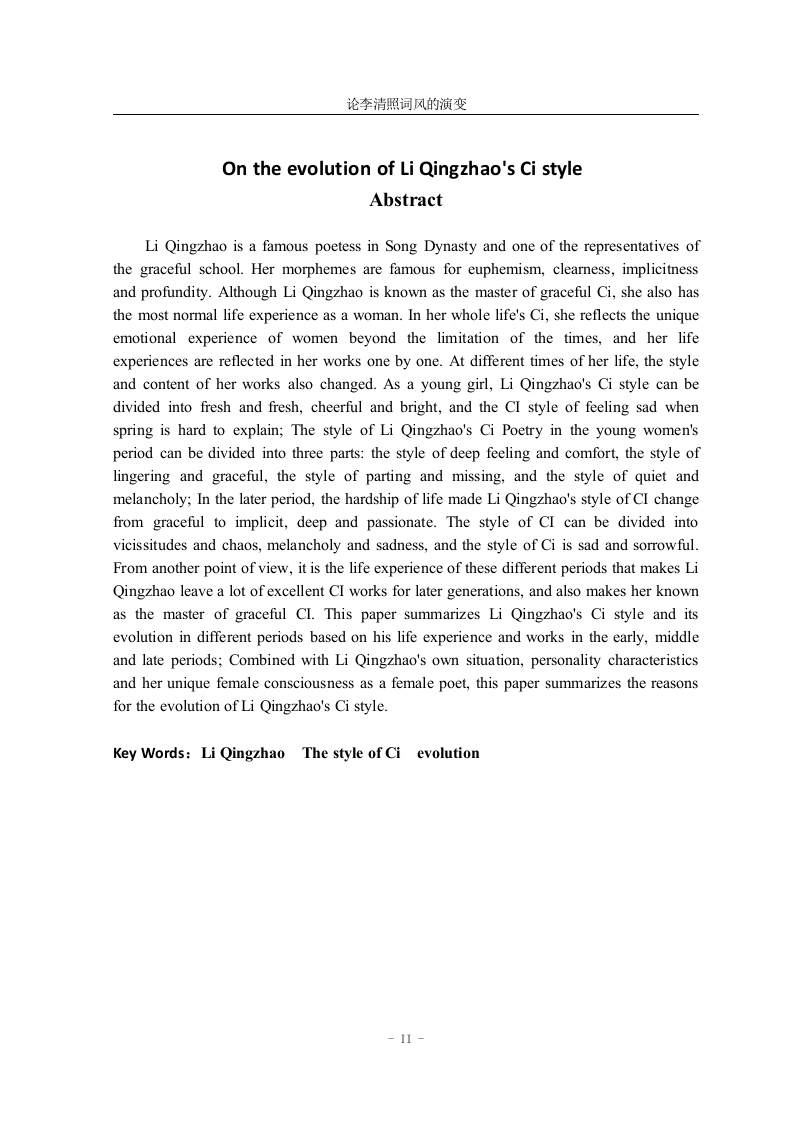 论李清照词风的演变

On the evolution of Li Qingzhao's Ci style
Abstract

Li Qingzhao is a famous poetess in Song Dynasty and one of the representatives of the graceful school. Her morphemes are famous for euphemism, clearness, implicitness and profundity. Although Li Qingzhao is known as the master of graceful Ci, she also has the most normal life experience as a woman. In her whole life's Ci, she reflects the unique emotional experience of women beyond the limitation of the times, and her life experiences are reflected in her works one by one. At different times of her life, the style and content of her works also changed. As a young girl, Li Qingzhao's Ci style can be divided into fresh and fresh, cheerful and bright, and the CI style of feeling sad when spring is hard to explain; The style of Li Qingzhao's Ci Poetry in the young women's period can be divided into three parts: the style of deep feeling and comfort, the style of lingering and graceful, the style of parting and missing, and the style of quiet and melancholy; In the later period, the hardship of life made Li Qingzhao's style of CI change from graceful to implicit, deep and passionate. The style of CI can be divided into vicissitudes and chaos, melancholy and sadness, and the style of Ci is sad and sorrowful. From another point of view, it is the life experience of these different periods that makes Li Qingzhao leave a lot of excellent CI works for later generations, and also makes her known as the master of graceful CI. This paper summarizes Li Qingzhao's Ci style and its evolution in different periods based on his life experience and works in the early, middle and late periods; Combined with Li Qingzhao's own situation, personality characteristics and her unique female consciousness as a female poet, this paper summarizes the reasons for the evolution of Li Qingzhao's Ci style.

Key Words：Li Qingzhao The style of Ci evolution

- II -